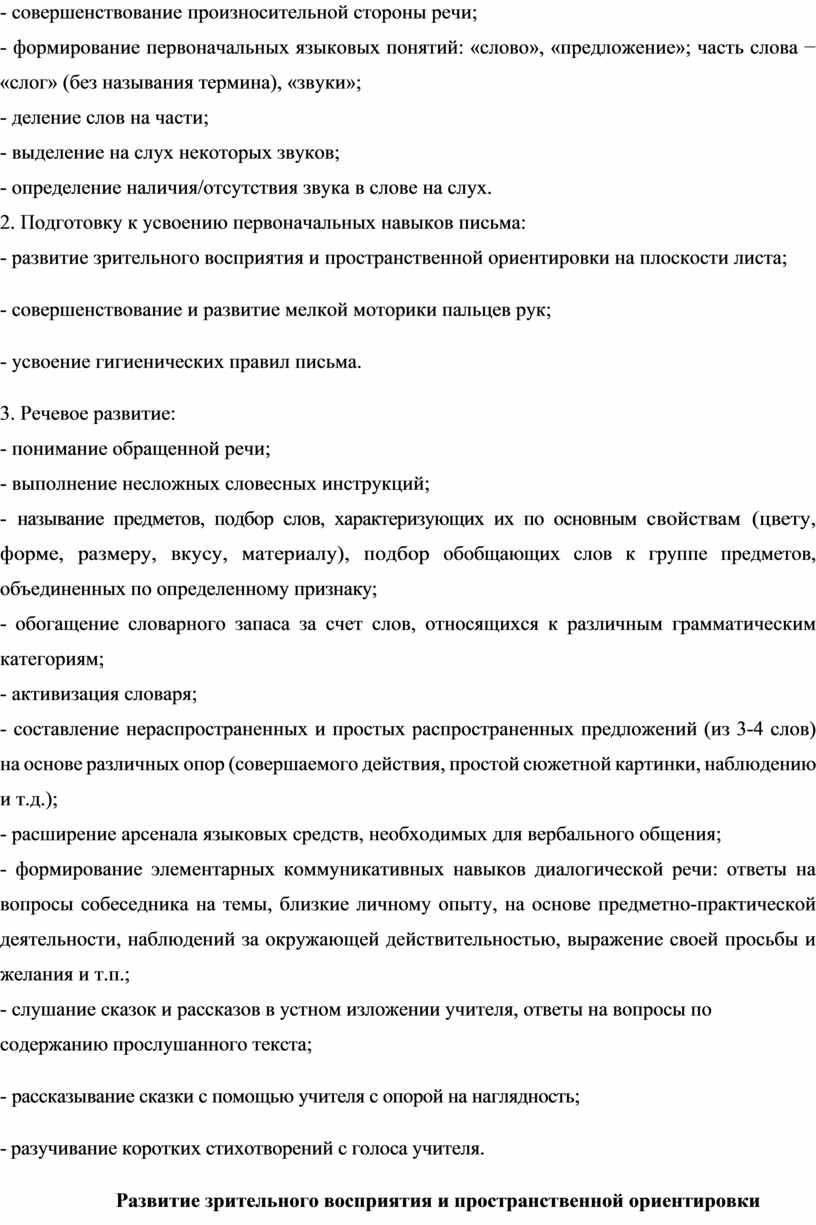 - совершенствование произносительной стороны речи;
- формирование первоначальных языковых понятий: «слово», «предложение»; часть слова − «слог» (без называния термина), «звуки»;
- деление слов на части;
- выделение на слух некоторых звуков;
- определение наличия/отсутствия звука в слове на слух.
2. Подготовку к усвоению первоначальных навыков письма:
- развитие зрительного восприятия и пространственной ориентировки на плоскости листа;

- совершенствование и развитие мелкой моторики пальцев рук;

- усвоение гигиенических правил письма.

3. Речевое развитие:
- понимание обращенной речи;
- выполнение несложных словесных инструкций;
- называние предметов, подбор слов, характеризующих их по основным свойствам (цвету, форме, размеру, вкусу, материалу), подбор обобщающих слов к группе предметов, объединенных по определенному признаку;
- обогащение словарного запаса за счет слов, относящихся к различным грамматическим категориям;
- активизация словаря;
- составление нераспространенных и простых распространенных предложений (из 3-4 слов) на основе различных опор (совершаемого действия, простой сюжетной картинки, наблюдению и т.д.);
- расширение арсенала языковых средств, необходимых для вербального общения;
- формирование элементарных коммуникативных навыков диалогической речи: ответы на вопросы собеседника на темы, близкие личному опыту, на основе предметно-практической деятельности, наблюдений за окружающей действительностью, выражение своей просьбы и желания и т.п.;
- слушание сказок и рассказов в устном изложении учителя, ответы на вопросы по содержанию прослушанного текста;

- рассказывание сказки с помощью учителя с опорой на наглядность;

- разучивание коротких стихотворений с голоса учителя.

Развитие зрительного восприятия и пространственной ориентировки